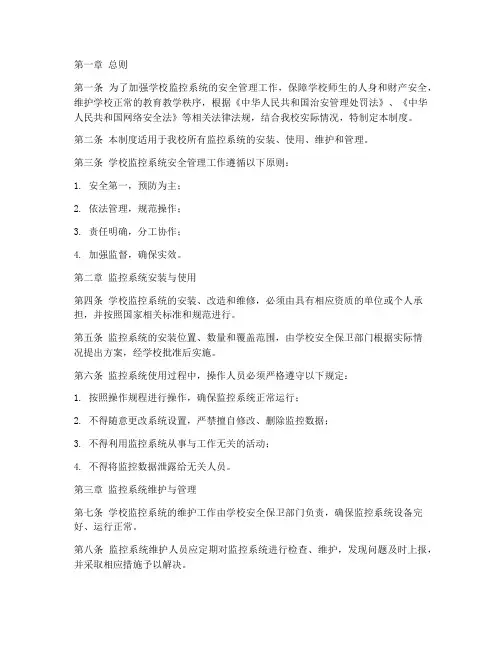 第一章 总则

第一条 为了加强学校监控系统的安全管理工作，保障学校师生的人身和财产安全，维护学校正常的教育教学秩序，根据《中华人民共和国治安管理处罚法》、《中华人民共和国网络安全法》等相关法律法规，结合我校实际情况，特制定本制度。

第二条 本制度适用于我校所有监控系统的安装、使用、维护和管理。

第三条 学校监控系统安全管理工作遵循以下原则：

1. 安全第一，预防为主；

2. 依法管理，规范操作；

3. 责任明确，分工协作；

4. 加强监督，确保实效。

第二章 监控系统安装与使用

第四条 学校监控系统的安装、改造和维修，必须由具有相应资质的单位或个人承担，并按照国家相关标准和规范进行。

第五条 监控系统的安装位置、数量和覆盖范围，由学校安全保卫部门根据实际情况提出方案，经学校批准后实施。

第六条 监控系统使用过程中，操作人员必须严格遵守以下规定：

1. 按照操作规程进行操作，确保监控系统正常运行；

2. 不得随意更改系统设置，严禁擅自修改、删除监控数据；

3. 不得利用监控系统从事与工作无关的活动；

4. 不得将监控数据泄露给无关人员。

第三章 监控系统维护与管理

第七条 学校监控系统的维护工作由学校安全保卫部门负责，确保监控系统设备完好、运行正常。

第八条 监控系统维护人员应定期对监控系统进行检查、维护，发现问题及时上报，并采取相应措施予以解决。